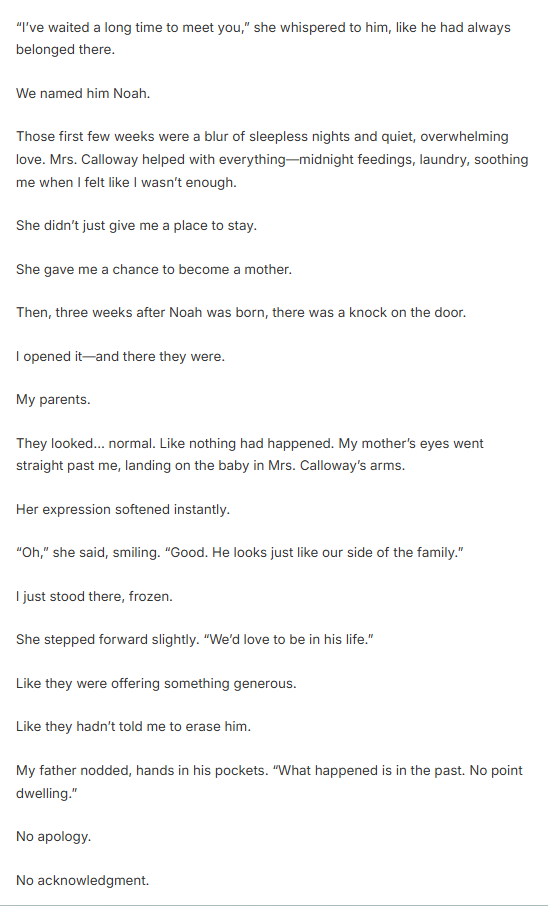 “I’ve waited a long time to meet you,” she whispered to him, like he had always belonged there.

We named him Noah.

Those first few weeks were a blur of sleepless nights and quiet, overwhelming love. Mrs. Calloway helped with everything—midnight feedings, laundry, soothing me when I felt like I wasn’t enough.

She didn’t just give me a place to stay.

She gave me a chance to become a mother.

Then, three weeks after Noah was born, there was a knock on the door.

I opened it—and there they were.

My parents.

They looked… normal. Like nothing had happened. My mother’s eyes went straight past me, landing on the baby in Mrs. Calloway’s arms.

Her expression softened instantly.

“Oh,” she said, smiling. “Good. He looks just like our side of the family.”

I just stood there, frozen.

She stepped forward slightly. “We’d love to be in his life.”

Like they were offering something generous.

Like they hadn’t told me to erase him.

My father nodded, hands in his pockets. “What happened is in the past. No point dwelling.”

No apology.

No acknowledgment.